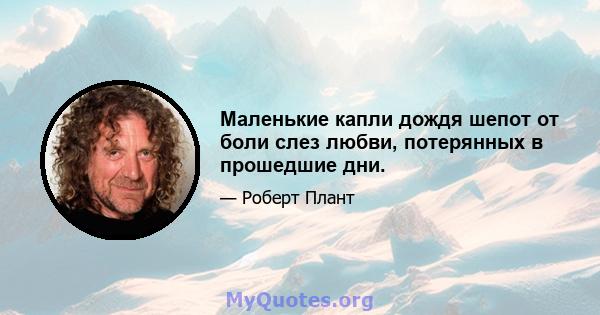 Маленькие капли дождя шепот от боли слез любви, потерянных в прошедшие дни.

— Роберт Плант

MyQuotes.org